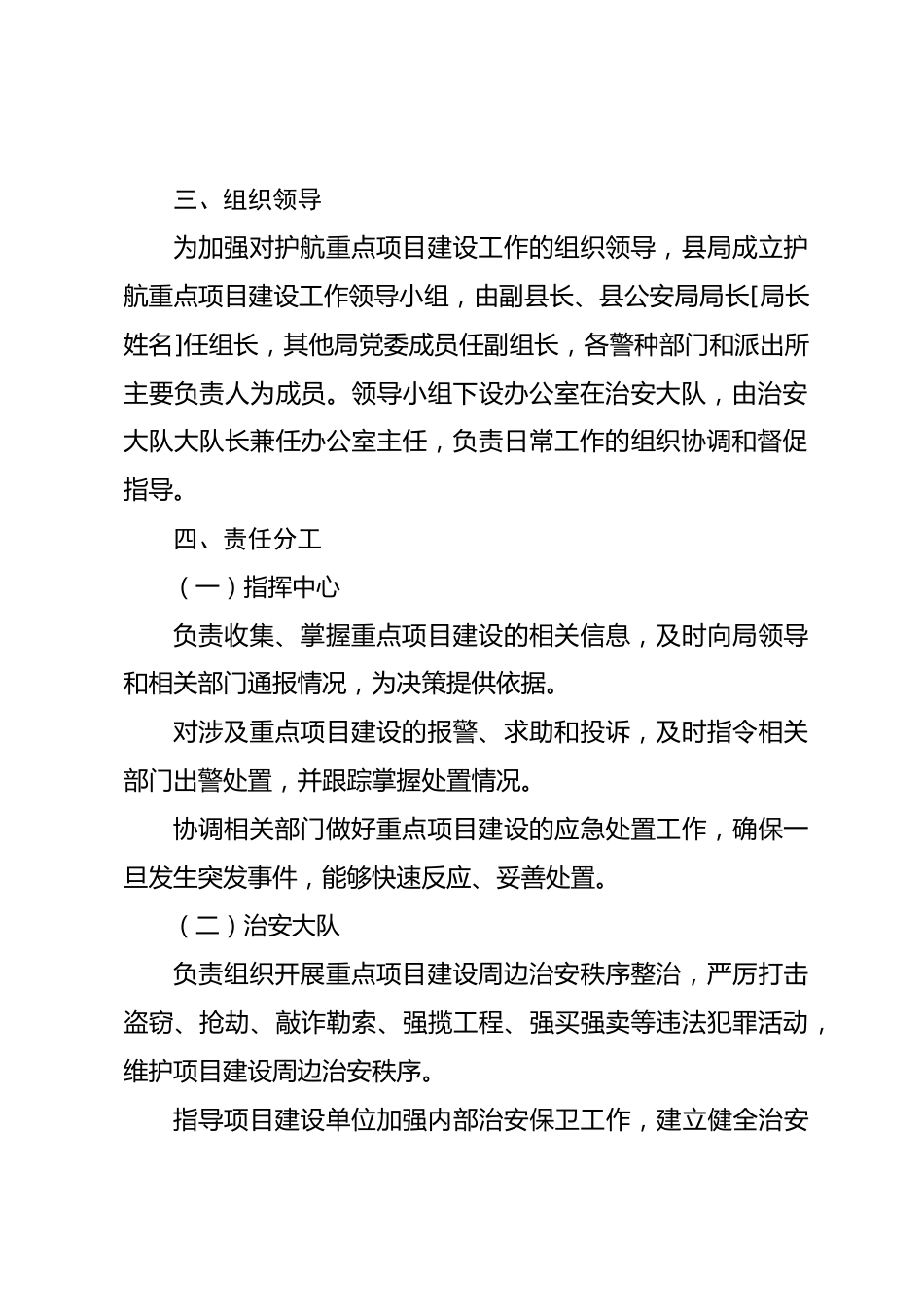 三、组织领导

为加强对护航重点项目建设工作的组织领导，县局成立护航重点项目建设工作领导小组，由副县长、县公安局局长[局长姓名]任组长，其他局党委成员任副组长，各警种部门和派出所主要负责人为成员。领导小组下设办公室在治安大队，由治安大队大队长兼任办公室主任，负责日常工作的组织协调和督促指导。

四、责任分工

（一）指挥中心

负责收集、掌握重点项目建设的相关信息，及时向局领导和相关部门通报情况，为决策提供依据。

对涉及重点项目建设的报警、求助和投诉，及时指令相关部门出警处置，并跟踪掌握处置情况。

协调相关部门做好重点项目建设的应急处置工作，确保一旦发生突发事件，能够快速反应、妥善处置。

（二）治安大队

负责组织开展重点项目建设周边治安秩序整治，严厉打击盗窃、抢劫、敲诈勒索、强揽工程、强买强卖等违法犯罪活动，维护项目建设周边治安秩序。

指导项目建设单位加强内部治安保卫工作，建立健全治安